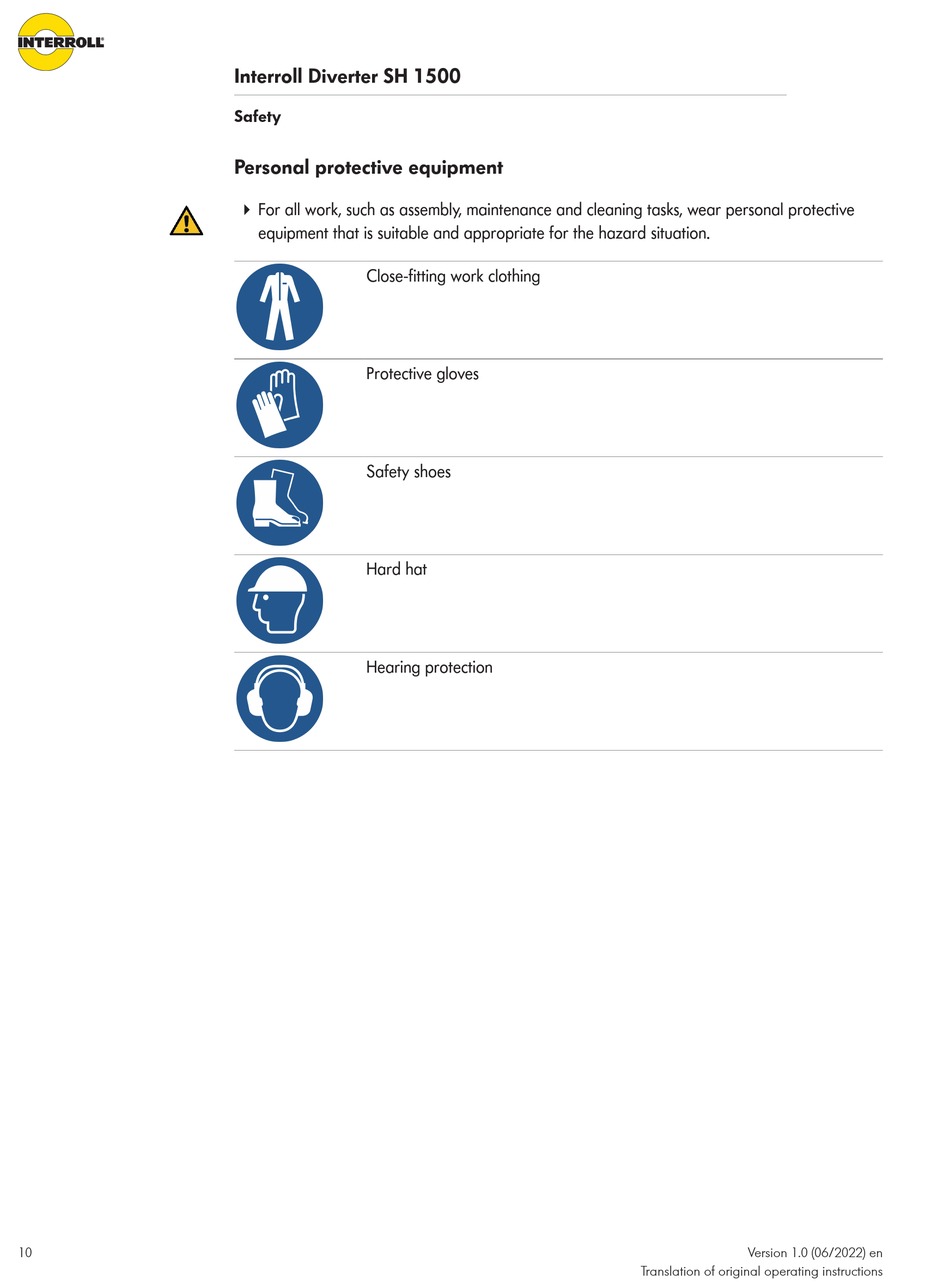 INTERROLL

Interroll Diverter SH 1500

Safety

Personal protective equipment

▸ For all work, such as assembly, maintenance and cleaning tasks, wear personal protective equipment that is suitable and appropriate for the hazard situation.

Close-fitting work clothing

Protective gloves

Safety shoes

Hard hat

Hearing protection

10

Version 1.0 (06/2022) en
Translation of original operating instructions